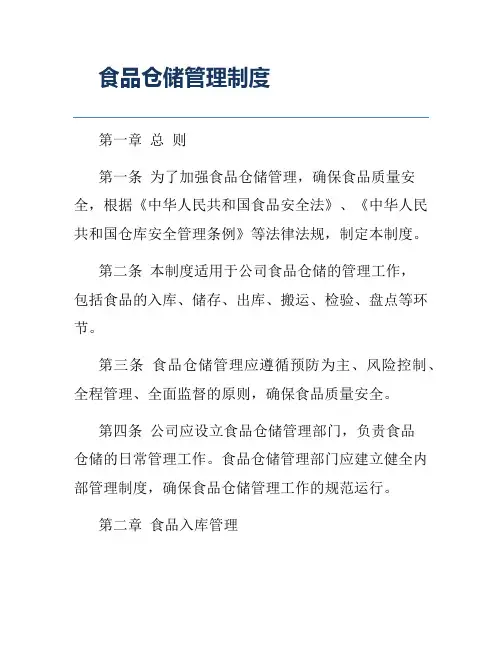 食品仓储管理制度

第一章 总 则

第一条 为了加强食品仓储管理，确保食品质量安全，根据《中华人民共和国食品安全法》、《中华人民共和国仓库安全管理条例》等法律法规，制定本制度。

第二条 本制度适用于公司食品仓储的管理工作，包括食品的入库、储存、出库、搬运、检验、盘点等环节。

第三条 食品仓储管理应遵循预防为主、风险控制、全程管理、全面监督的原则，确保食品质量安全。

第四条 公司应设立食品仓储管理部门，负责食品仓储的日常管理工作。食品仓储管理部门应建立健全内部管理制度，确保食品仓储管理工作的规范运行。

第二章 食品入库管理